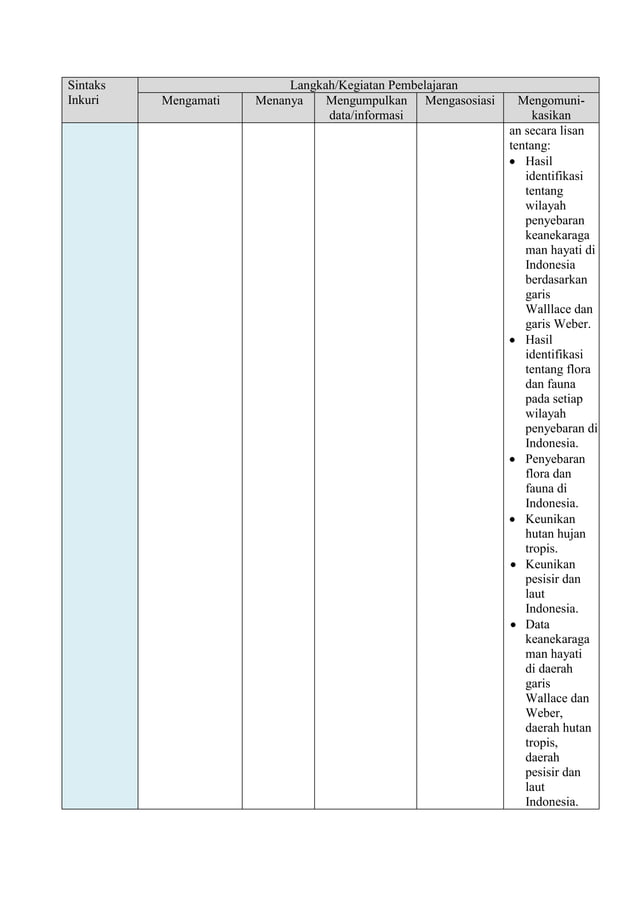 | Sintaks Inkuri | Langkah/Kegiatan Pembelajaran | | | | |
|---|---|---|---|---|---|
| | Mengamati | Menanya | Mengumpulkan data/informasi | Mengasosiasi | Mengomunikasikan |
| | | | | | an secara lisan tentang: • Hasil identifikasi tentang wilayah penyebaran keanekaragaman hayati di Indonesia berdasarkan garis Walllace dan garis Weber. • Hasil identifikasi tentang flora dan fauna pada setiap wilayah penyebaran di Indonesia. • Penyebaran flora dan fauna di Indonesia. • Keunikan hutan hujan tropis. • Keunikan pesisir dan laut Indonesia. • Data keanekaragaman hayati di daerah garis Wallace dan Weber, daerah hutan tropis, daerah pesisir dan laut Indonesia. |